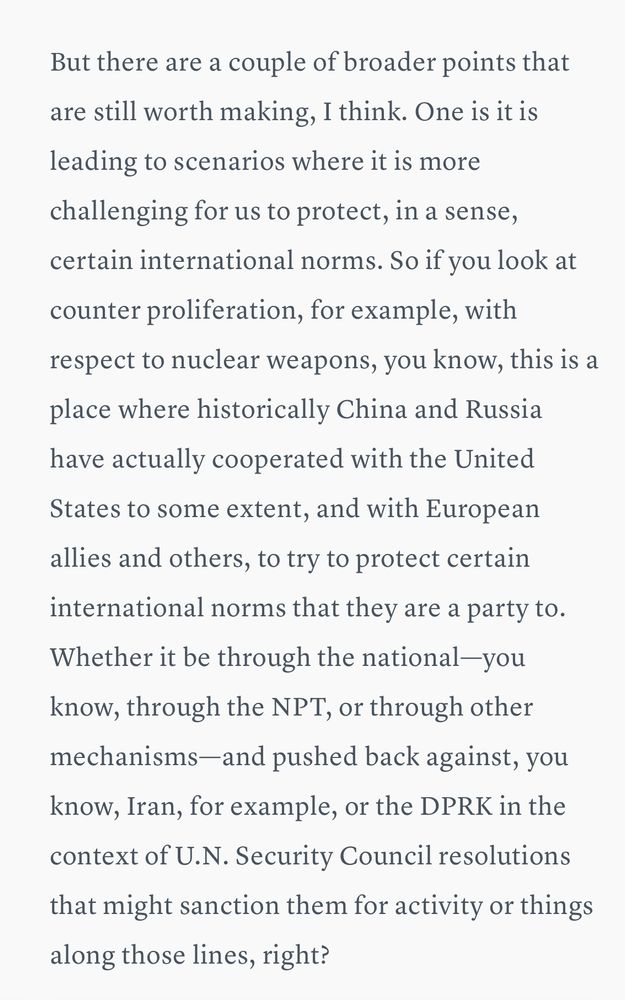 But there are a couple of broader points that are still worth making, I think. One is it is leading to scenarios where it is more challenging for us to protect, in a sense, certain international norms. So if you look at counter proliferation, for example, with respect to nuclear weapons, you know, this is a place where historically China and Russia have actually cooperated with the United States to some extent, and with European allies and others, to try to protect certain international norms that they are a party to. Whether it be through the national—you know, through the NPT, or through other mechanisms—and pushed back against, you know, Iran, for example, or the DPRK in the context of U.N. Security Council resolutions that might sanction them for activity or things along those lines, right?